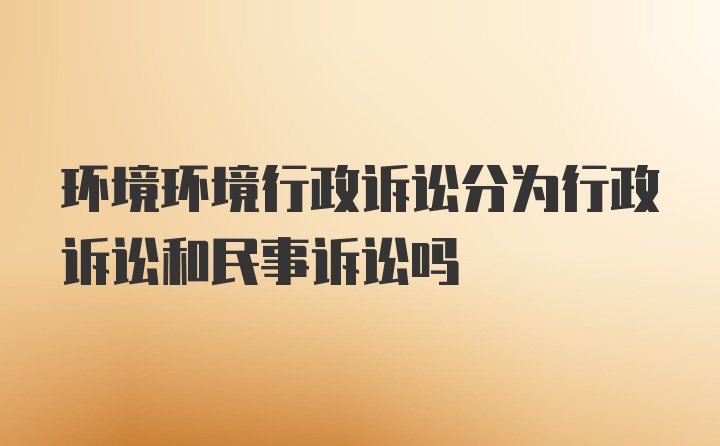 环境环境行政诉讼分为行政诉讼和民事诉讼吗